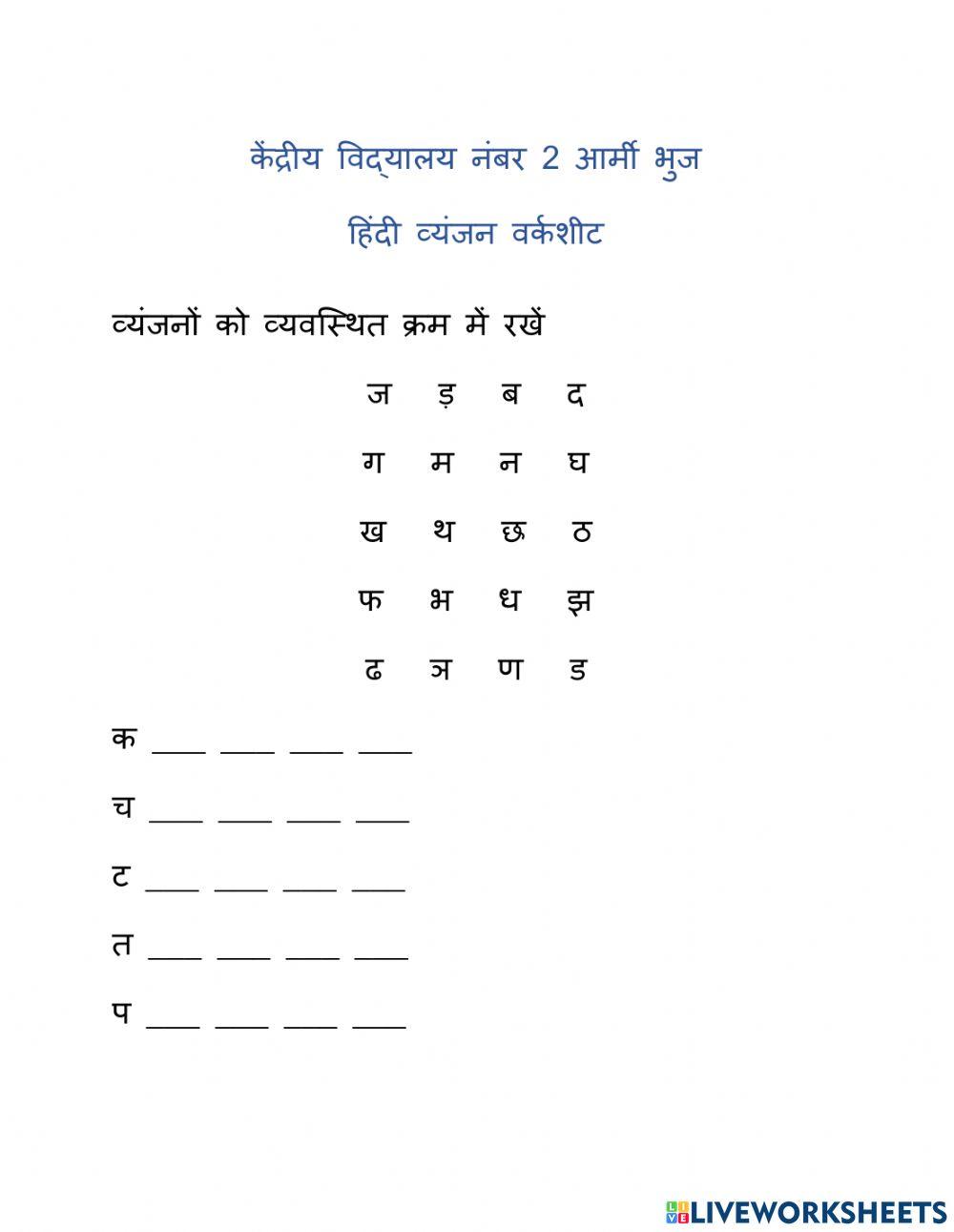 केंद्रीय विद्यालय नंबर 2 आर्मी भुज

हिंदी व्यंजन वर्कशीट

व्यंजनों को व्यवस्थित क्रम में रखें

ज ड़ ब द

ग म न घ

ख थ छ ठ

फ भ ध झ

ढ ञ ण ड

क ___ ___ ___ ___

च ___ ___ ___ ___

ट ___ ___ ___ ___

त ___ ___ ___ ___

प ___ ___ ___ ___

LIVEWORKSHEETS